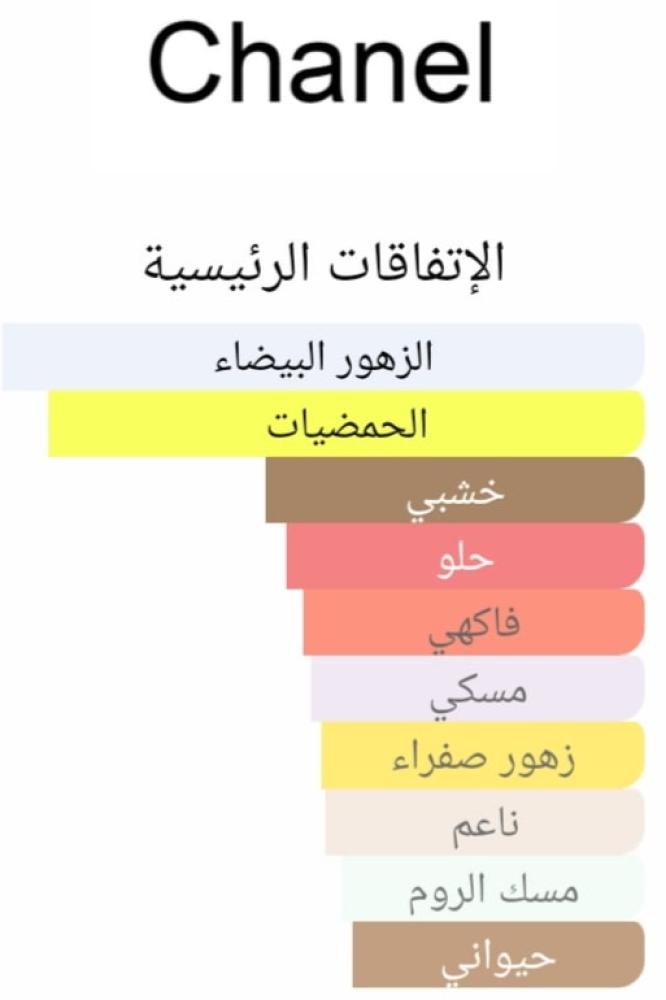 Chanel

الإتفاقات الرئيسية

الزهور البيضاء
الحمضيات
خشبي
حلو
فاكهي
مسكي
زهور صفراء
ناعم
مسك الروم
حيواني